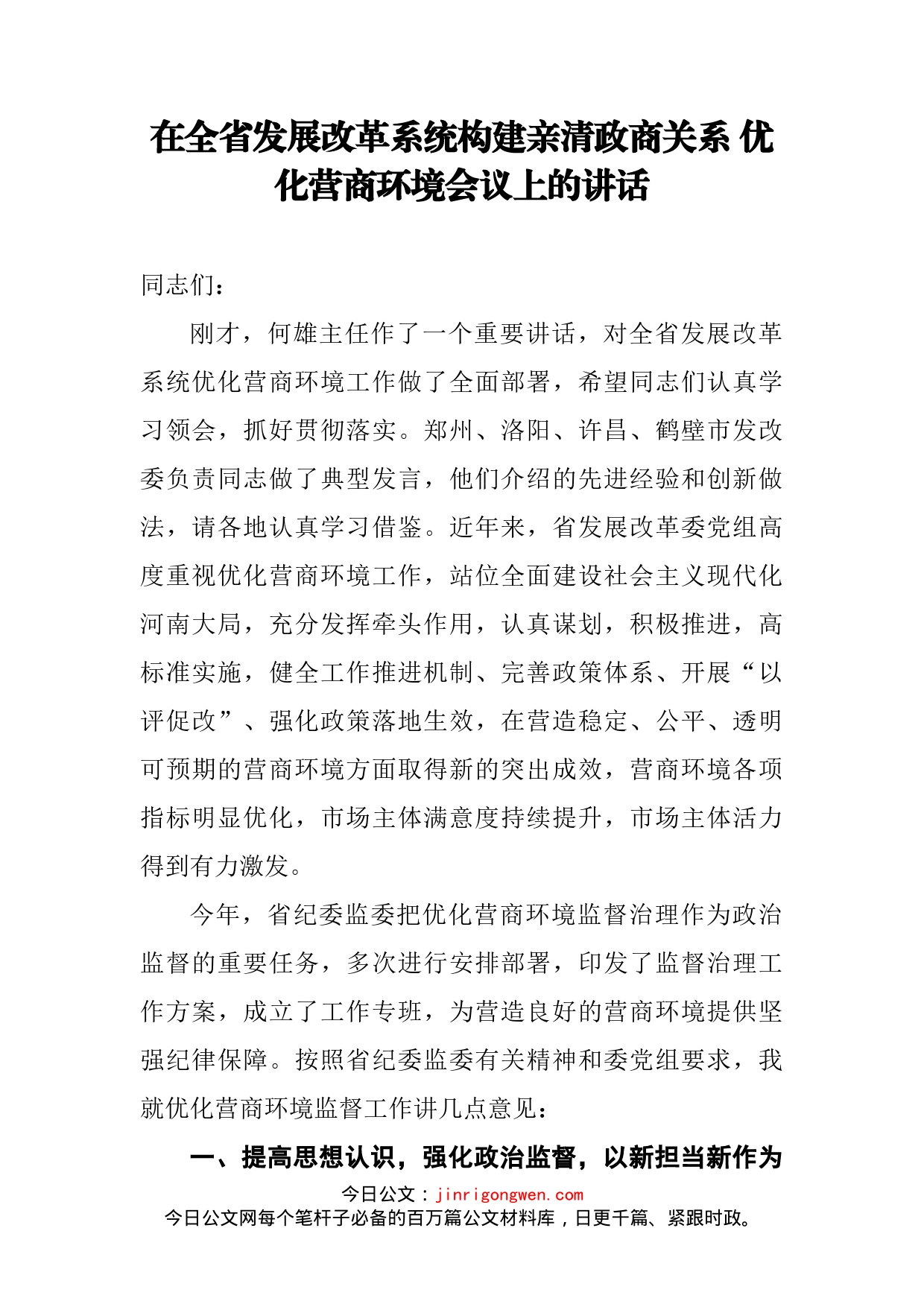 在全省发展改革系统构建亲清政商关系 优化营商环境会议上的讲话

同志们：

刚才，何雄主任作了一个重要讲话，对全省发展改革系统优化营商环境工作做了全面部署，希望同志们认真学习领会，抓好贯彻落实。郑州、洛阳、许昌、鹤壁市发改委负责同志做了典型发言，他们介绍的先进经验和创新做法，请各地认真学习借鉴。近年来，省发展改革委党组高度重视优化营商环境工作，站位全面建设社会主义现代化河南大局，充分发挥牵头作用，认真谋划，积极推进，高标准实施，健全工作推进机制、完善政策体系、开展“以评促改”、强化政策落地生效，在营造稳定、公平、透明可预期的营商环境方面取得新的突出成效，营商环境各项指标明显优化，市场主体满意度持续提升，市场主体活力得到有力激发。

今年，省纪委监委把优化营商环境监督治理作为政治监督的重要任务，多次进行安排部署，印发了监督治理工作方案，成立了工作专班，为营造良好的营商环境提供坚强纪律保障。按照省纪委监委有关精神和委党组要求，我就优化营商环境监督工作讲几点意见：

一、提高思想认识，强化政治监督，以新担当新作为

今日公文：jinrigongwen.com
今日公文网每个笔杆子必备的百万篇公文材料库，日更千篇、紧跟时政。